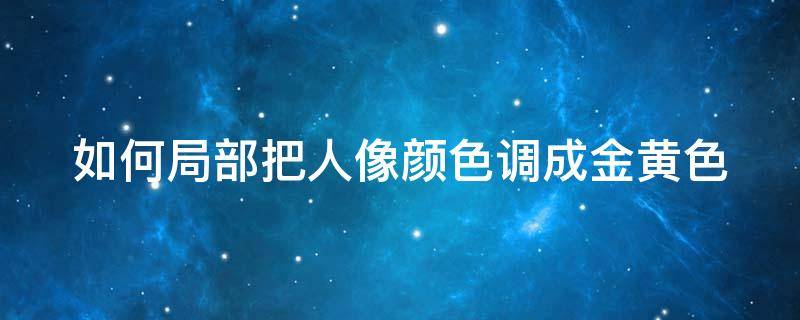 如何局部把人像颜色调成金黄色